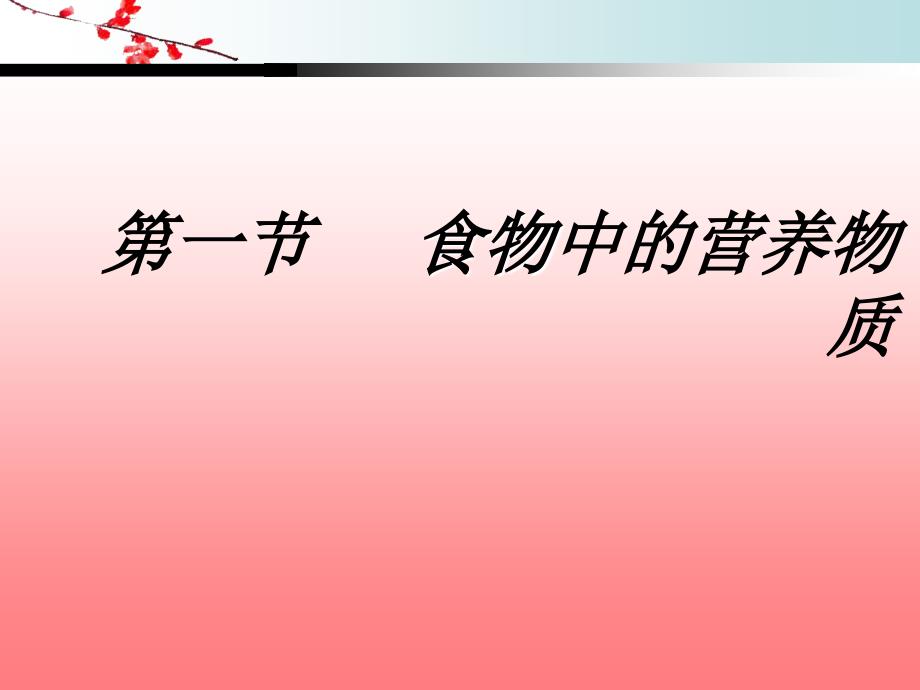 第一节　食物中的营养物质